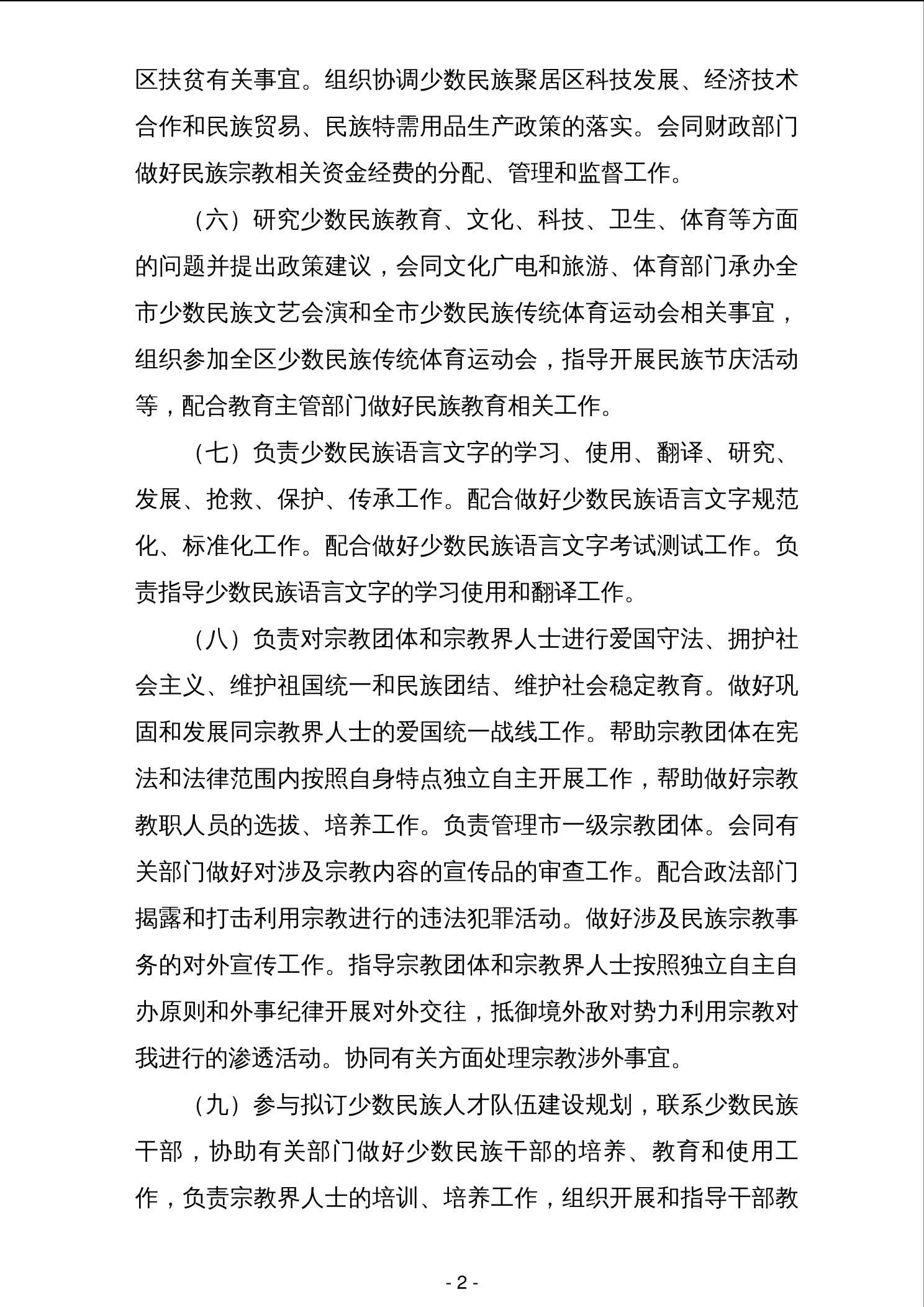 区扶贫有关事宜。组织协调少数民族聚居区科技发展、经济技术合作和民族贸易、民族特需用品生产政策的落实。会同财政部门做好民族宗教相关资金经费的分配、管理和监督工作。

（六）研究少数民族教育、文化、科技、卫生、体育等方面的问题并提出政策建议，会同文化广电和旅游、体育部门承办全市少数民族文艺会演和全市少数民族传统体育运动会相关事宜，组织参加全区少数民族传统体育运动会，指导开展民族节庆活动等，配合教育主管部门做好民族教育相关工作。

（七）负责少数民族语言文字的学习、使用、翻译、研究、发展、抢救、保护、传承工作。配合做好少数民族语言文字规范化、标准化工作。配合做好少数民族语言文字考试测试工作。负责指导少数民族语言文字的学习使用和翻译工作。

（八）负责对宗教团体和宗教界人士进行爱国守法、拥护社会主义、维护祖国统一和民族团结、维护社会稳定教育。做好巩固和发展同宗教界人士的爱国统一战线工作。帮助宗教团体在宪法和法律范围内按照自身特点独立自主开展工作，帮助做好宗教教职人员的选拔、培养工作。负责管理市一级宗教团体。会同有关部门做好对涉及宗教内容的宣传品的审查工作。配合政法部门揭露和打击利用宗教进行的违法犯罪活动。做好涉及民族宗教事务的对外宣传工作。指导宗教团体和宗教界人士按照独立自主自办原则和外事纪律开展对外交往，抵御境外敌对势力利用宗教对我进行的渗透活动。协同有关方面处理宗教涉外事宜。

（九）参与拟订少数民族人才队伍建设规划，联系少数民族干部，协助有关部门做好少数民族干部的培养、教育和使用工作，负责宗教界人士的培训、培养工作，组织开展和指导干部教

- 2 -